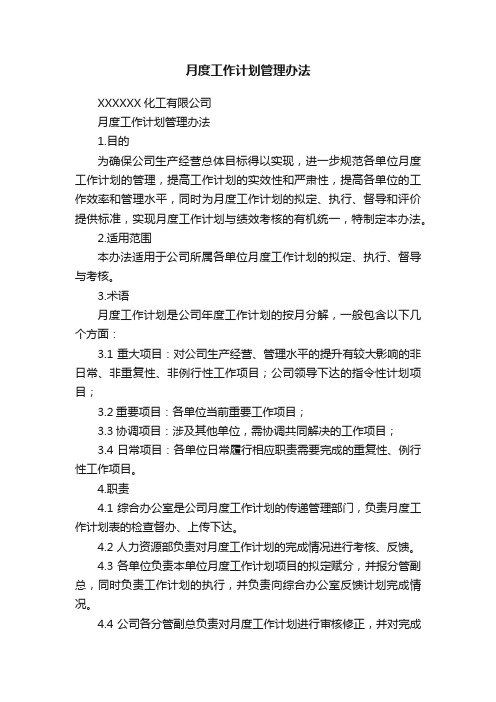 月度工作计划管理办法

XXXXXX 化工有限公司

月度工作计划管理办法

1.目的

为确保公司生产经营总体目标得以实现，进一步规范各单位月度工作计划的管理，提高工作计划的实效性和严肃性，提高各单位的工作效率和管理水平，同时为月度工作计划的拟定、执行、督导和评价提供标准，实现月度工作计划与绩效考核的有机统一，特制定本办法。

2.适用范围

本办法适用于公司所属各单位月度工作计划的拟定、执行、督导与考核。

3.术语

月度工作计划是公司年度工作计划的按月分解，一般包含以下几个方面：

3.1 重大项目：对公司生产经营、管理水平的提升有较大影响的非日常、非重复性、非例行性工作项目；公司领导下达的指令性计划项目；

3.2 重要项目：各单位当前重要工作项目；

3.3 协调项目：涉及其他单位，需协调共同解决的工作项目；

3.4 日常项目：各单位日常履行相应职责需要完成的重复性、例行性工作项目。

4.职责

4.1 综合办公室是公司月度工作计划的传递管理部门，负责月度工作计划表的检查督办、上传下达。

4.2 人力资源部负责对月度工作计划的完成情况进行考核、反馈。

4.3 各单位负责本单位月度工作计划项目的拟定赋分，并报分管副总，同时负责工作计划的执行，并负责向综合办公室反馈计划完成情况。

4.4 公司各分管副总负责对月度工作计划进行审核修正，并对完成